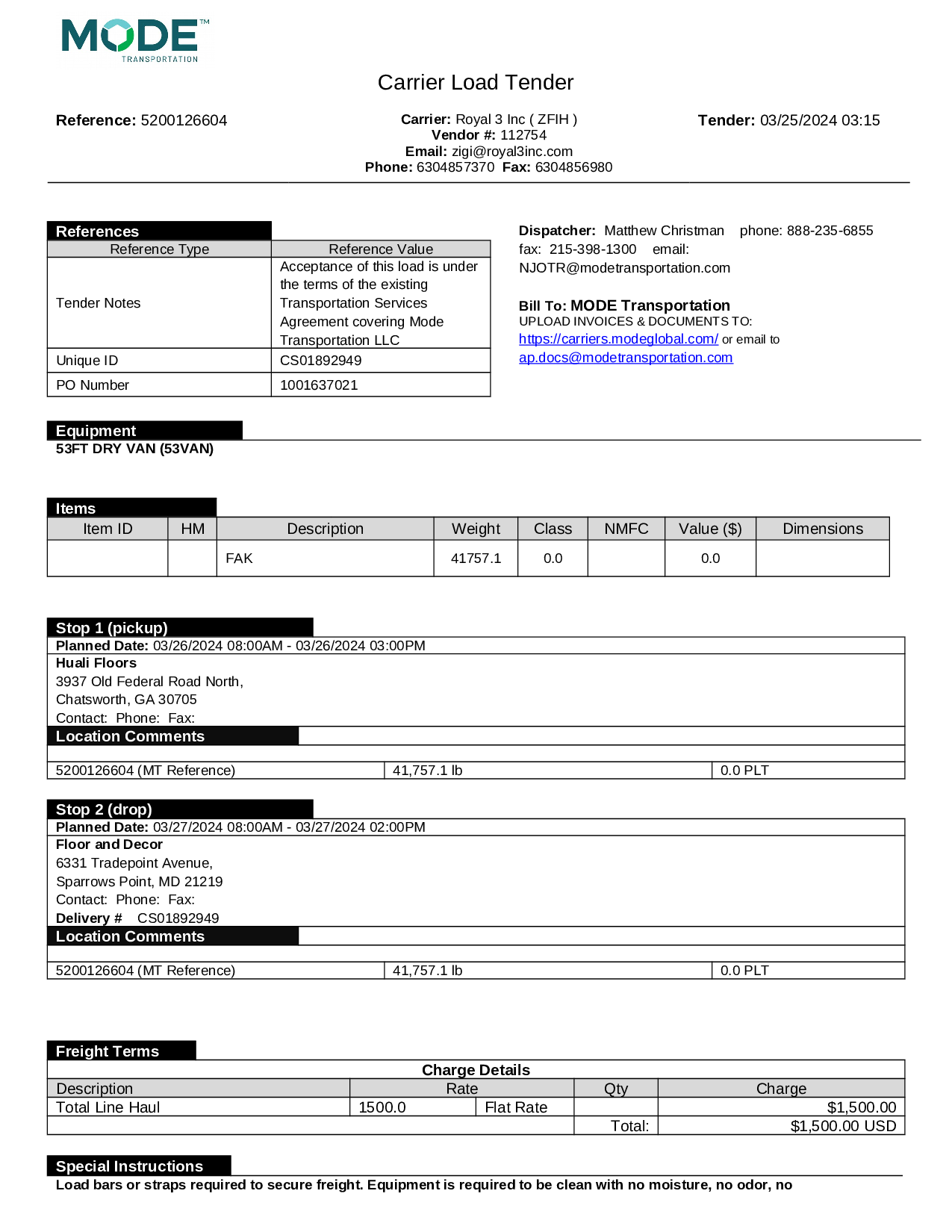 MODE™
TRANSPORTATION

Carrier Load Tender

Reference: 5200126604

Carrier: Royal 3 Inc ( ZFIH )
Vendor #: 112754
Email: zigi@royal3inc.com
Phone: 6304857370 Fax: 6304856980

Tender: 03/25/2024 03:15

References

| Reference Type | Reference Value |
|---|---|
| Tender Notes | Acceptance of this load is under the terms of the existing Transportation Services Agreement covering Mode Transportation LLC |
| Unique ID | CS01892949 |
| PO Number | 1001637021 |

Dispatcher: Matthew Christman phone: 888-235-6855 fax: 215-398-1300 email: NJOTR@modetransportation.com

Bill To: MODE Transportation
UPLOAD INVOICES & DOCUMENTS TO:
https://carriers.modeglobal.com/ or email to
ap.docs@modetransportation.com

Equipment
53FT DRY VAN (53VAN)

Items

| Item ID | HM | Description | Weight | Class | NMFC | Value ($) | Dimensions |
|---|---|---|---|---|---|---|---|
| | | FAK | 41757.1 | 0.0 | | 0.0 | |

Stop 1 (pickup)
Planned Date: 03/26/2024 08:00AM - 03/26/2024 03:00PM
Huali Floors
3937 Old Federal Road North,
Chatsworth, GA 30705
Contact: Phone: Fax:
Location Comments

| 5200126604 (MT Reference) | 41,757.1 lb | 0.0 PLT |
|---|---|---|

Stop 2 (drop)
Planned Date: 03/27/2024 08:00AM - 03/27/2024 02:00PM
Floor and Decor
6331 Tradepoint Avenue,
Sparrows Point, MD 21219
Contact: Phone: Fax:
Delivery # CS01892949
Location Comments

| 5200126604 (MT Reference) | 41,757.1 lb | 0.0 PLT |
|---|---|---|

Freight Terms

Charge Details

| Description | Rate | | Qty | Charge |
|---|---|---|---|---|
| Total Line Haul | 1500.0 | Flat Rate | | $1,500.00 |
| | | | Total: | $1,500.00 USD |

Special Instructions
Load bars or straps required to secure freight. Equipment is required to be clean with no moisture, no odor, no